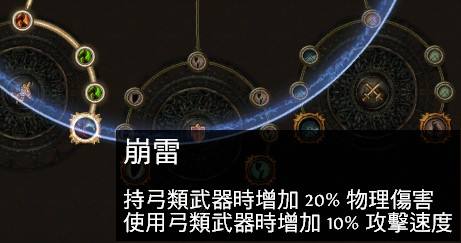 崩雷

持弓類武器時增加 20% 物理傷害
使用弓類武器時增加 10% 攻擊速度